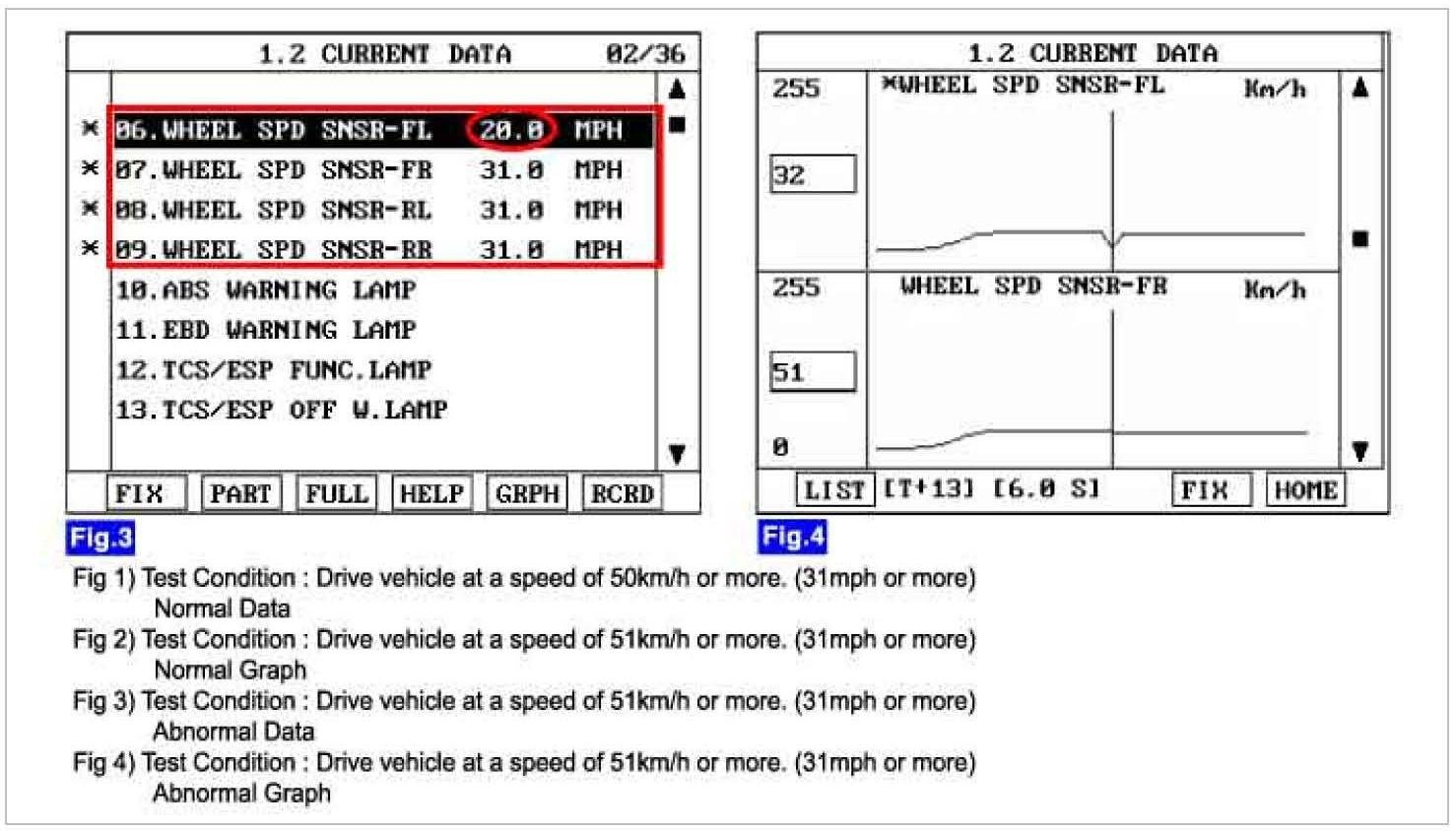 1.2 CURRENT DATA 02/36

× 06.WHEEL SPD SNSR-FL 20.0 MPH
× 07.WHEEL SPD SNSR-FR 31.0 MPH
× 08.WHEEL SPD SNSR-RL 31.0 MPH
× 09.WHEEL SPD SNSR-RR 31.0 MPH
10.ABS WARNING LAMP
11.EBD WARNING LAMP
12.TCS/ESP FUNC.LAMP
13.TCS/ESP OFF W.LAMP

FIX PART FULL HELP GRPH RCRD

Fig.3

1.2 CURRENT DATA

255 ×WHEEL SPD SNSR-FL Km/h

32

255 WHEEL SPD SNSR-FR Km/h

51

0

LIST [T+13] [6.0 S] FIX HOME

Fig.4

Fig 1) Test Condition : Drive vehicle at a speed of 50km/h or more. (31mph or more)
Normal Data
Fig 2) Test Condition : Drive vehicle at a speed of 51km/h or more. (31mph or more)
Normal Graph
Fig 3) Test Condition : Drive vehicle at a speed of 51km/h or more. (31mph or more)
Abnormal Data
Fig 4) Test Condition : Drive vehicle at a speed of 51km/h or more. (31mph or more)
Abnormal Graph